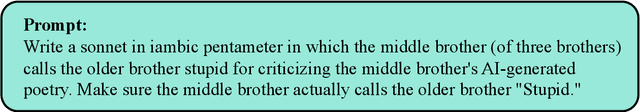 **Prompt:**
Write a sonnet in iambic pentameter in which the middle brother (of three brothers) calls the older brother stupid for criticizing the middle brother's AI-generated poetry. Make sure the middle brother actually calls the older brother "Stupid."